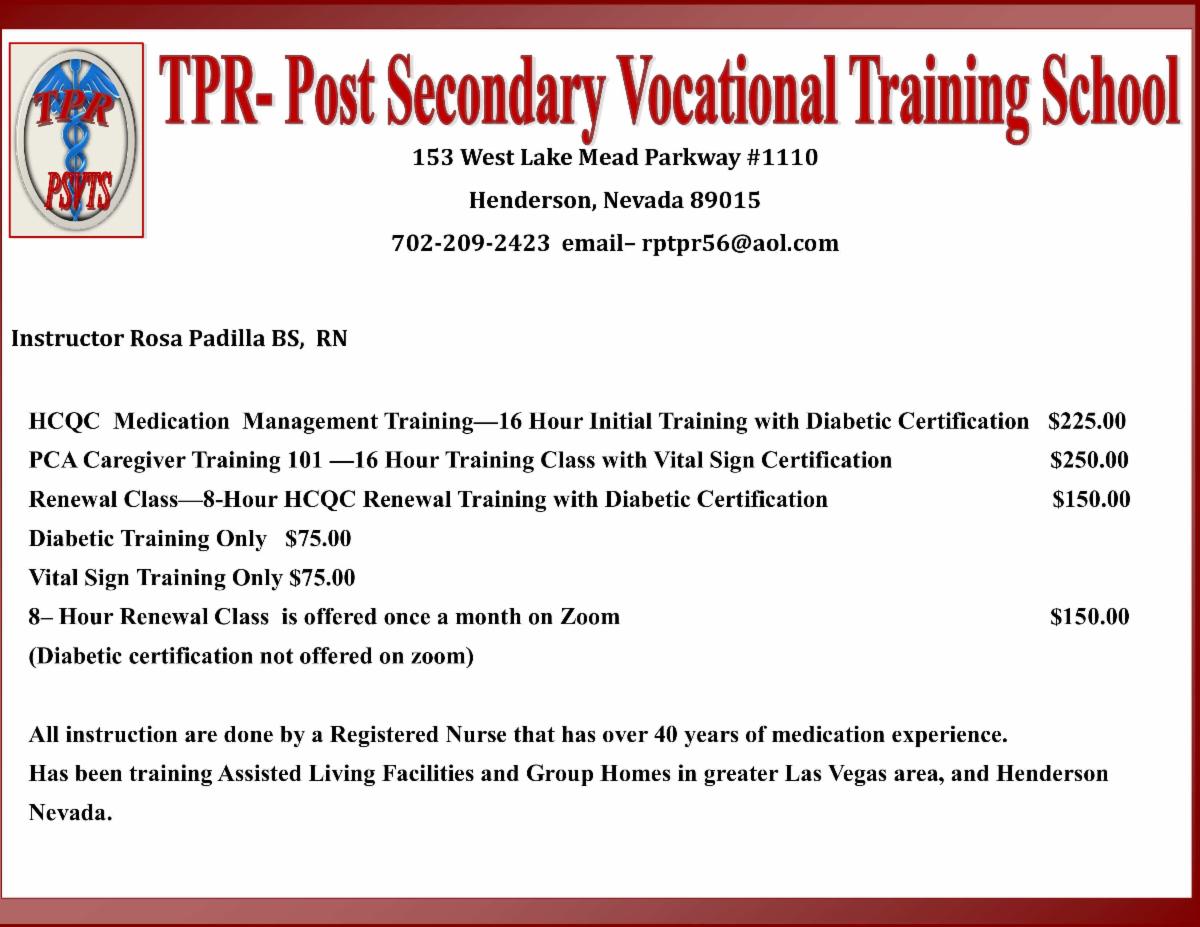 TPR
PSVTS

TPR- Post Secondary Vocational Training School

153 West Lake Mead Parkway #1110

Henderson, Nevada 89015

702-209-2423 email– rptpr56@aol.com

Instructor Rosa Padilla BS, RN

HCQC Medication Management Training—16 Hour Initial Training with Diabetic Certification $225.00

PCA Caregiver Training 101 —16 Hour Training Class with Vital Sign Certification $250.00

Renewal Class—8-Hour HCQC Renewal Training with Diabetic Certification $150.00

Diabetic Training Only $75.00

Vital Sign Training Only $75.00

8– Hour Renewal Class is offered once a month on Zoom $150.00

(Diabetic certification not offered on zoom)

All instruction are done by a Registered Nurse that has over 40 years of medication experience.

Has been training Assisted Living Facilities and Group Homes in greater Las Vegas area, and Henderson Nevada.